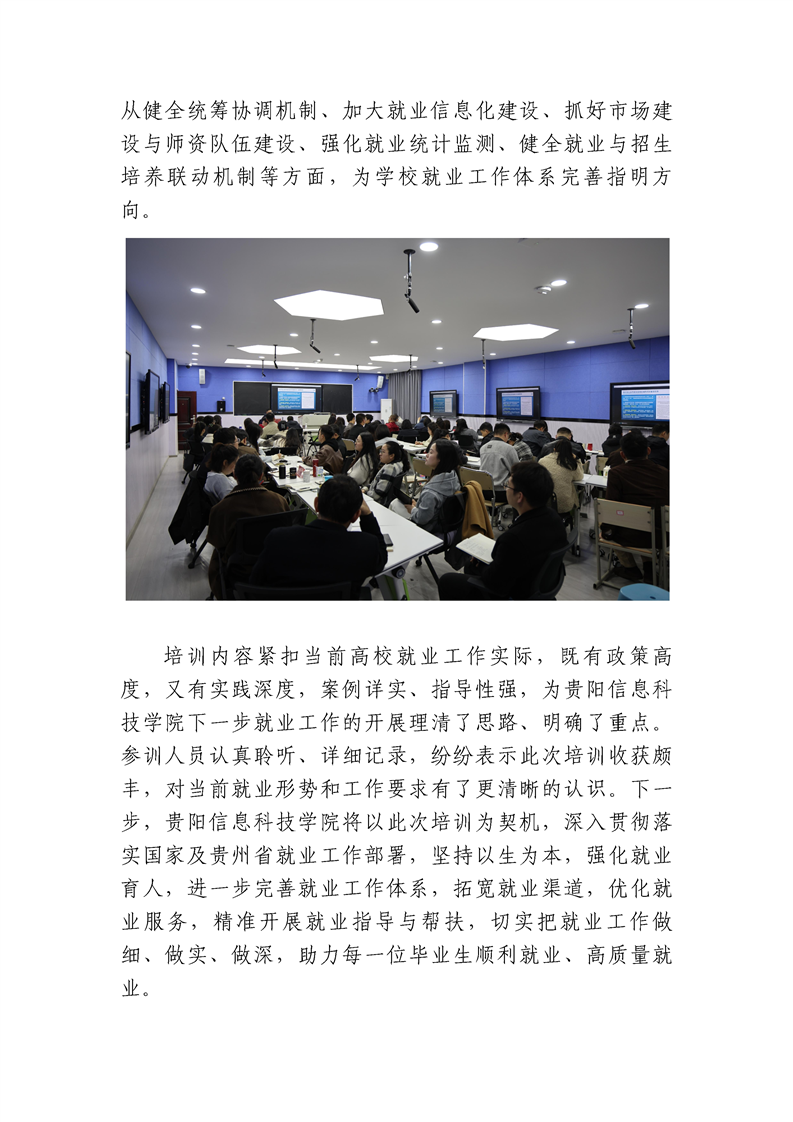 从健全统筹协调机制、加大就业信息化建设、抓好市场建设与师资队伍建设、强化就业统计监测、健全就业与招生培养联动机制等方面，为学校就业工作体系完善指明方向。

培训内容紧扣当前高校就业工作实际，既有政策高度，又有实践深度，案例详实、指导性强，为贵阳信息科技学院下一步就业工作的开展理清了思路、明确了重点。参训人员认真聆听、详细记录，纷纷表示此次培训收获颇丰，对当前就业形势和工作要求有了更清晰的认识。下一步，贵阳信息科技学院将以此次培训为契机，深入贯彻落实国家及贵州省就业工作部署，坚持以生为本，强化就业育人，进一步完善就业工作体系，拓宽就业渠道，优化就业服务，精准开展就业指导与帮扶，切实把就业工作做细、做实、做深，助力每一位毕业生顺利就业、高质量就业。